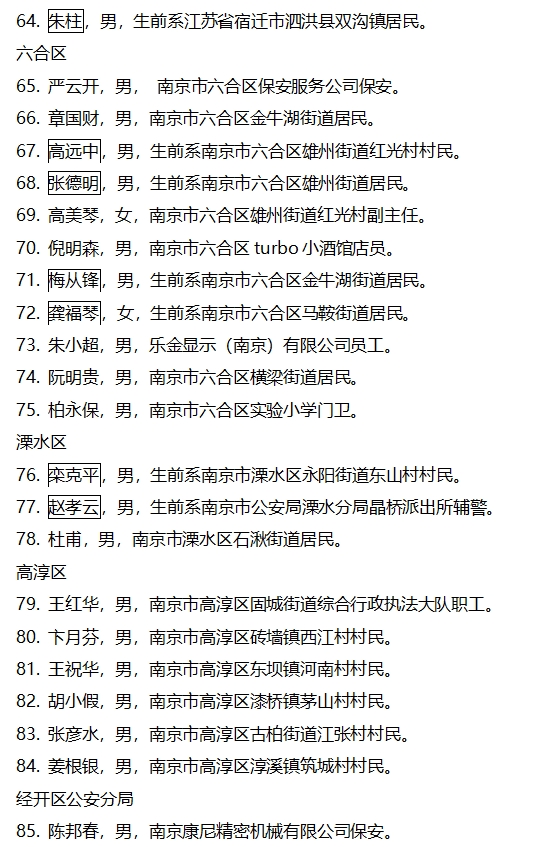 64. 朱柱，男，生前系江苏省宿迁市泗洪县双沟镇居民。
六合区
65. 严云开，男， 南京市六合区保安服务公司保安。
66. 章国财，男，南京市六合区金牛湖街道居民。
67. 高远中，男，生前系南京市六合区雄州街道红光村村民。
68. 张德明，男，生前系南京市六合区雄州街道居民。
69. 高美琴，女，南京市六合区雄州街道红光村副主任。
70. 倪明森，男，南京市六合区 turbo 小酒馆店员。
71. 梅从锋，男，生前系南京市六合区金牛湖街道居民。
72. 龚福琴，女，生前系南京市六合区马鞍街道居民。
73. 朱小超，男，乐金显示（南京）有限公司员工。
74. 阮明贵，男，南京市六合区横梁街道居民。
75. 柏永保，男，南京市六合区实验小学门卫。
溧水区
76. 栾克平，男，生前系南京市溧水区永阳街道东山村村民。
77. 赵孝云，男，生前系南京市公安局溧水分局晶桥派出所辅警。
78. 杜甫，男，南京市溧水区石湫街道居民。
高淳区
79. 王红华，男，南京市高淳区固城街道综合行政执法大队职工。
80. 卞月芬，男，南京市高淳区砖墙镇西江村村民。
81. 王祝华，男，南京市高淳区东坝镇河南村村民。
82. 胡小假，男，南京市高淳区漆桥镇茅山村村民。
83. 张彦水，男，南京市高淳区古柏街道江张村村民。
84. 姜根银，男，南京市高淳区淳溪镇筑城村村民。
经开区公安分局
85. 陈邦春，男，南京康尼精密机械有限公司保安。